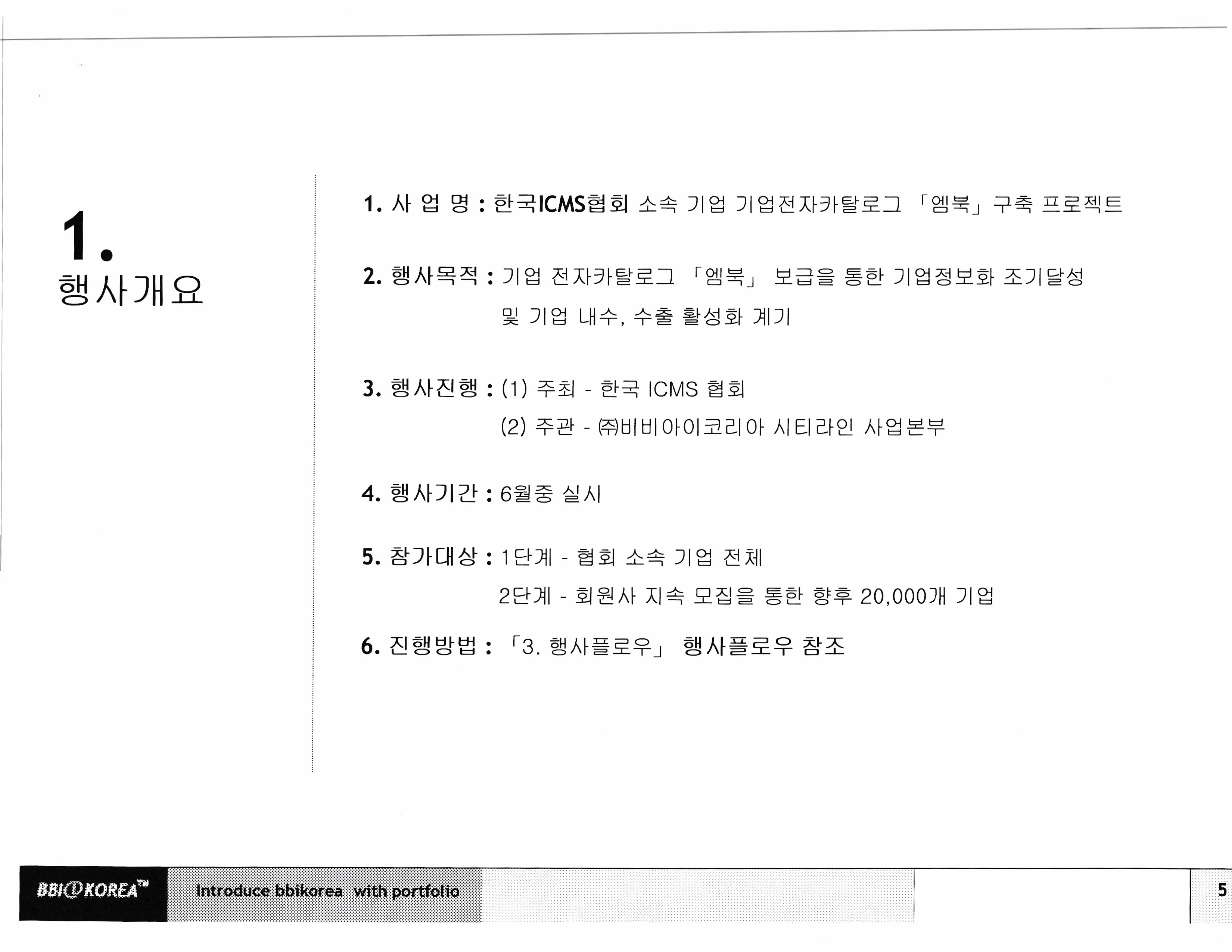 1.
행사개요

1. 사 업 명 : 한국ICMS협회 소속 기업 기업전자카탈로그 「엠북」구축 프로젝트

2. 행사목적 : 기업 전자카탈로그 「엠북」 보급을 통한 기업정보화 조기달성 및 기업 내수, 수출 활성화 계기

3. 행사진행 : (1) 주최 - 한국 ICMS 협회
(2) 주관 - ㈜비비아이코리아 시티라인 사업본부

4. 행사기간 : 6월중 실시

5. 참가대상 : 1단계 - 협회 소속 기업 전체
2단계 - 회원사 지속 모집을 통한 향후 20,000개 기업

6. 진행방법 : 「3. 행사플로우」 행사플로우 참조

BBI KOREA™ Introduce bbikorea with portfolio 5